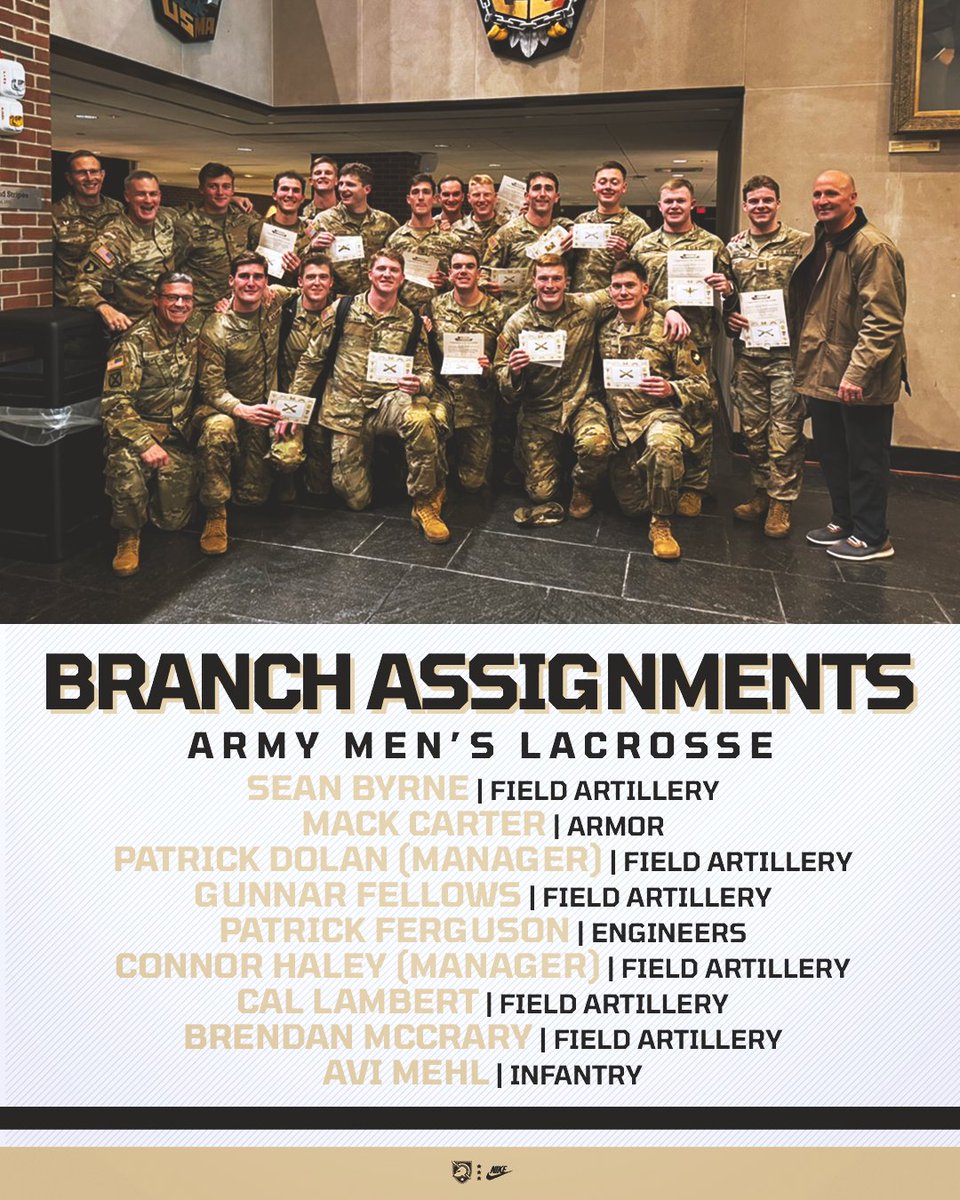 BRANCH ASSIGNMENTS

ARMY MEN'S LACROSSE

SEAN BYRNE | FIELD ARTILLERY
MACK CARTER | ARMOR
PATRICK DOLAN (MANAGER) | FIELD ARTILLERY
GUNNAR FELLOWS | FIELD ARTILLERY
PATRICK FERGUSON | ENGINEERS
CONNOR HALEY (MANAGER) | FIELD ARTILLERY
CAL LAMBERT | FIELD ARTILLERY
BRENDAN MCCRARY | FIELD ARTILLERY
AVI MEHL | INFANTRY